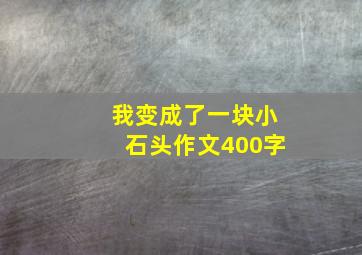 我变成了一块小石头作文400字